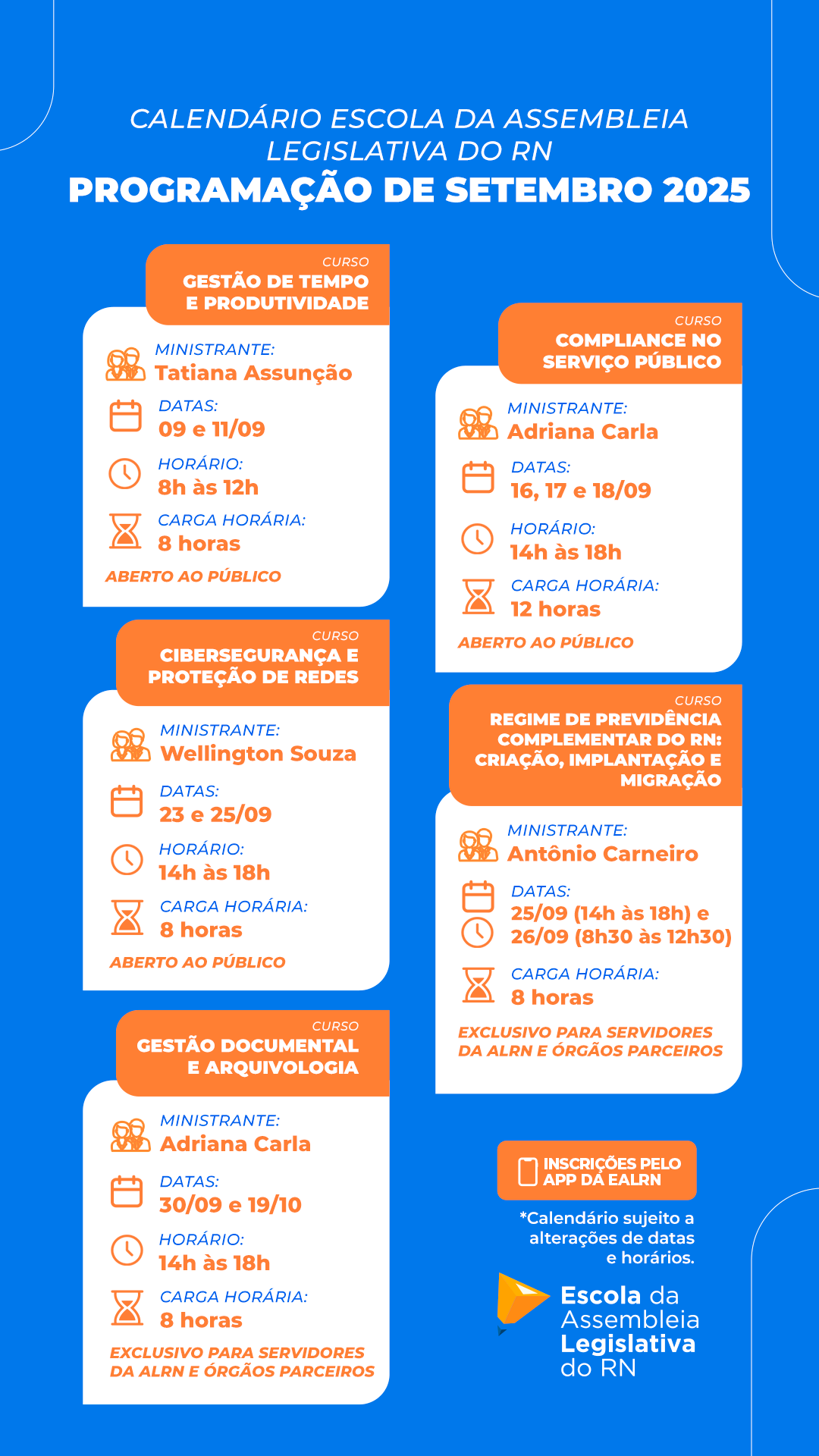 CALENDÁRIO ESCOLA DA ASSEMBLEIA LEGISLATIVA DO RN
PROGRAMAÇÃO DE SETEMBRO 2025

CURSO
GESTÃO DE TEMPO E PRODUTIVIDADE

MINISTRANTE:
Tatiana Assunção
DATAS:
09 e 11/09
HORÁRIO:
8h às 12h
CARGA HORÁRIA:
8 horas
ABERTO AO PÚBLICO

CURSO
CIBERSEGURANÇA E PROTEÇÃO DE REDES

MINISTRANTE:
Wellington Souza
DATAS:
23 e 25/09
HORÁRIO:
14h às 18h
CARGA HORÁRIA:
8 horas
ABERTO AO PÚBLICO

CURSO
GESTÃO DOCUMENTAL E ARQUIVOLOGIA

MINISTRANTE:
Adriana Carla
DATAS:
30/09 e 19/10
HORÁRIO:
14h às 18h
CARGA HORÁRIA:
8 horas
EXCLUSIVO PARA SERVIDORES DA ALRN E ÓRGÃOS PARCEIROS

CURSO
COMPLIANCE NO SERVIÇO PÚBLICO

MINISTRANTE:
Adriana Carla
DATAS:
16, 17 e 18/09
HORÁRIO:
14h às 18h
CARGA HORÁRIA:
12 horas
ABERTO AO PÚBLICO

CURSO
REGIME DE PREVIDÊNCIA COMPLEMENTAR DO RN: CRIAÇÃO, IMPLANTAÇÃO E MIGRAÇÃO

MINISTRANTE:
Antônio Carneiro
DATAS:
25/09 (14h às 18h) e 26/09 (8h30 às 12h30)
CARGA HORÁRIA:
8 horas
EXCLUSIVO PARA SERVIDORES DA ALRN E ÓRGÃOS PARCEIROS

INSCRIÇÕES PELO APP DA EALRN

*Calendário sujeito a alterações de datas e horários.

Escola da Assembleia Legislativa do RN